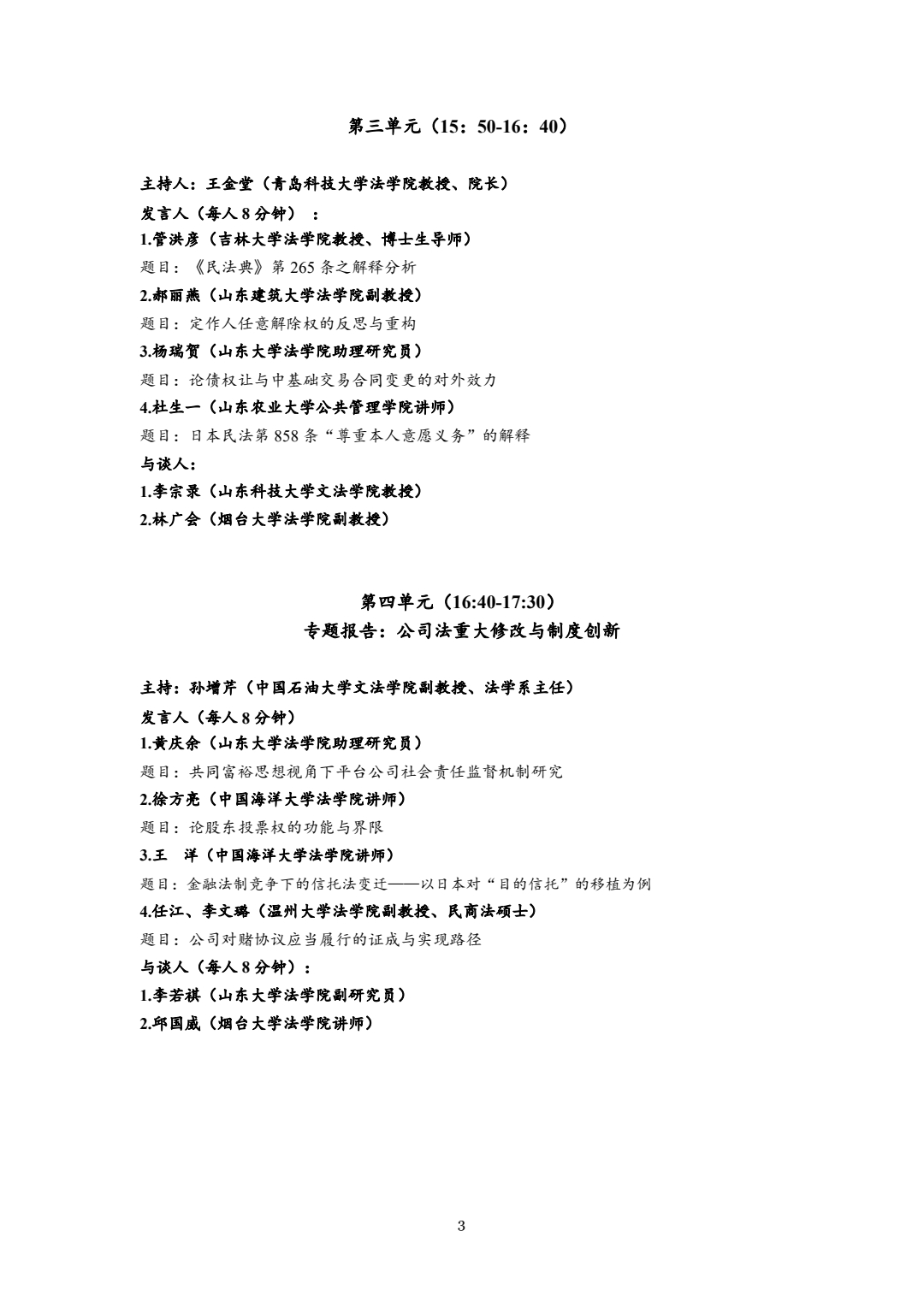 第三单元（15：50-16：40）

主持人：王金堂（青岛科技大学法学院教授、院长）
发言人（每人 8 分钟）：
1.管洪彦（吉林大学法学院教授、博士生导师）
题目：《民法典》第 265 条之解释分析
2.郝丽燕（山东建筑大学法学院副教授）
题目：定作人任意解除权的反思与重构
3.杨瑞贺（山东大学法学院助理研究员）
题目：论债权让与中基础交易合同变更的对外效力
4.杜生一（山东农业大学公共管理学院讲师）
题目：日本民法第 858 条“尊重本人意愿义务”的解释
与谈人：
1.李宗录（山东科技大学文法学院教授）
2.林广会（烟台大学法学院副教授）

第四单元（16:40-17:30）
专题报告：公司法重大修改与制度创新

主持：孙增芹（中国石油大学文法学院副教授、法学系主任）
发言人（每人 8 分钟）
1.黄庆余（山东大学法学院助理研究员）
题目：共同富裕思想视角下平台公司社会责任监督机制研究
2.徐方亮（中国海洋大学法学院讲师）
题目：论股东投票权的功能与界限
3.王 洋（中国海洋大学法学院讲师）
题目：金融法制竞争下的信托法变迁——以日本对“目的信托”的移植为例
4.任江、李文璐（温州大学法学院副教授、民商法硕士）
题目：公司对赌协议应当履行的证成与实现路径
与谈人（每人 8 分钟）：
1.李若祺（山东大学法学院副研究员）
2.邱国威（烟台大学法学院讲师）

3